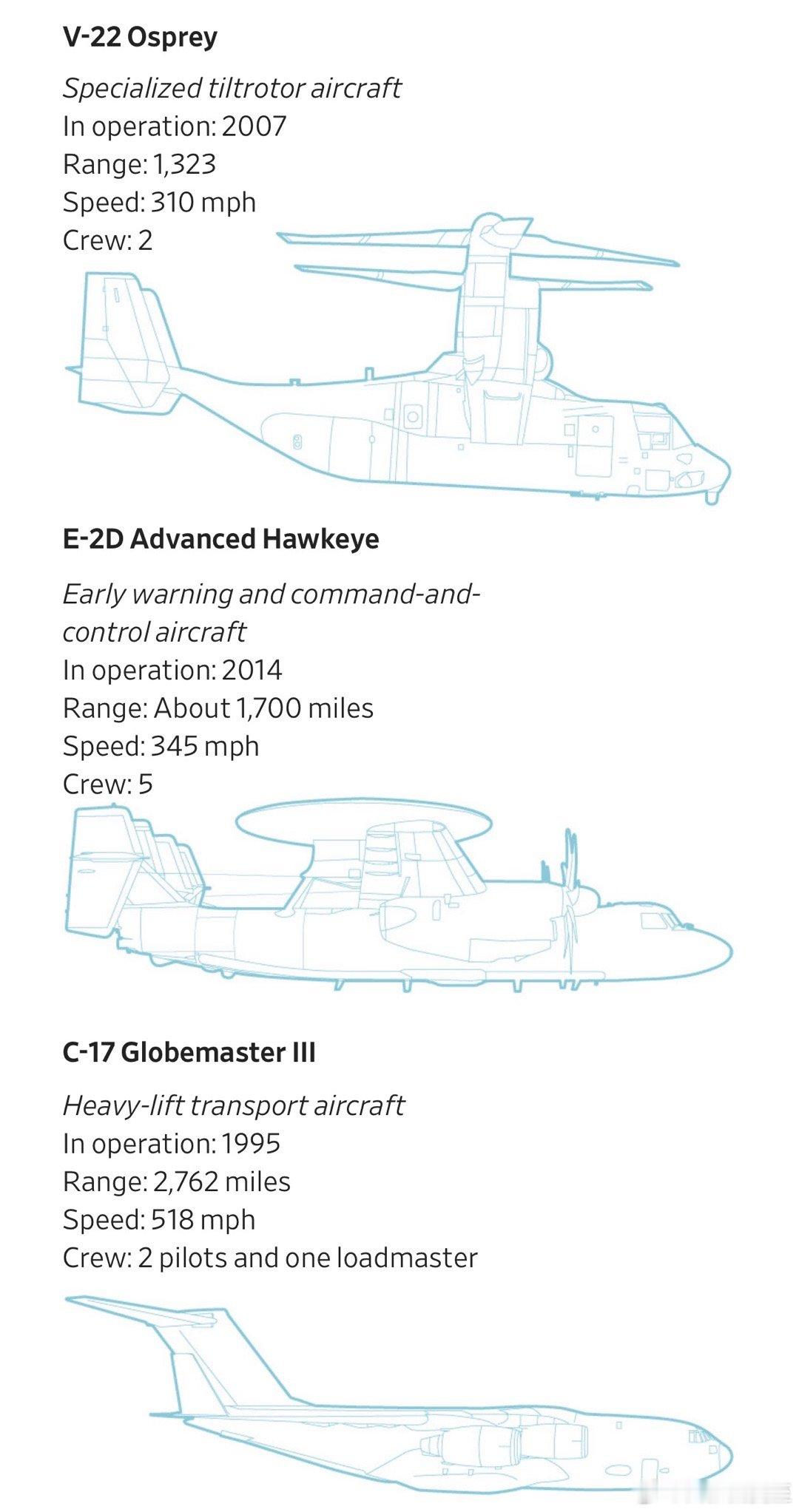 V-22 Osprey

Specialized tiltrotor aircraft
In operation: 2007
Range: 1,323
Speed: 310 mph
Crew: 2

E-2D Advanced Hawkeye

Early warning and command-and-control aircraft
In operation: 2014
Range: About 1,700 miles
Speed: 345 mph
Crew: 5

C-17 Globemaster III

Heavy-lift transport aircraft
In operation: 1995
Range: 2,762 miles
Speed: 518 mph
Crew: 2 pilots and one loadmaster